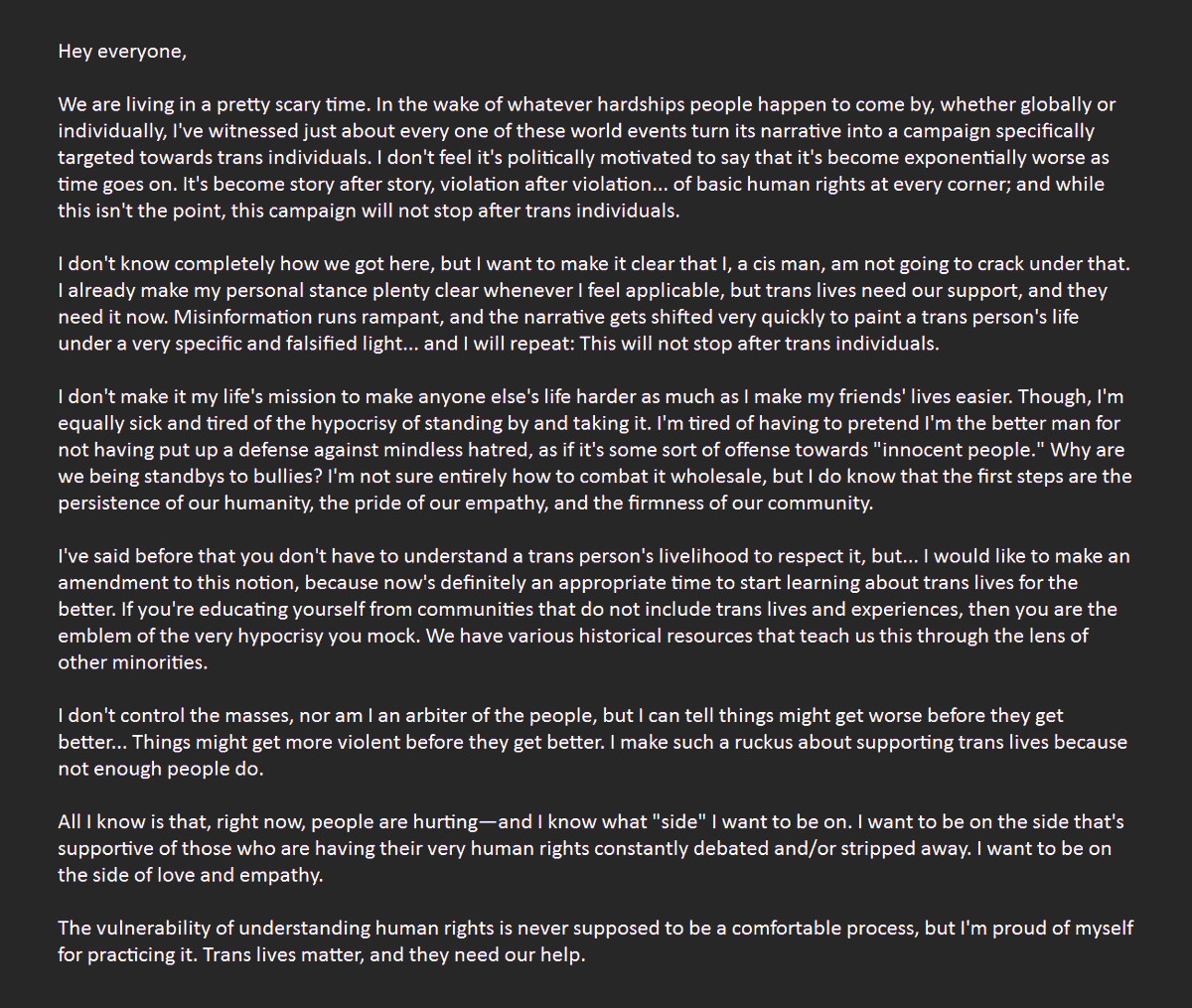 Hey everyone,

We are living in a pretty scary time. In the wake of whatever hardships people happen to come by, whether globally or individually, I've witnessed just about every one of these world events turn its narrative into a campaign specifically targeted towards trans individuals. I don't feel it's politically motivated to say that it's become exponentially worse as time goes on. It's become story after story, violation after violation... of basic human rights at every corner; and while this isn't the point, this campaign will not stop after trans individuals.

I don't know completely how we got here, but I want to make it clear that I, a cis man, am not going to crack under that. I already make my personal stance plenty clear whenever I feel applicable, but trans lives need our support, and they need it now. Misinformation runs rampant, and the narrative gets shifted very quickly to paint a trans person's life under a very specific and falsified light... and I will repeat: This will not stop after trans individuals.

I don't make it my life's mission to make anyone else's life harder as much as I make my friends' lives easier. Though, I'm equally sick and tired of the hypocrisy of standing by and taking it. I'm tired of having to pretend I'm the better man for not having put up a defense against mindless hatred, as if it's some sort of offense towards "innocent people." Why are we being standbys to bullies? I'm not sure entirely how to combat it wholesale, but I do know that the first steps are the persistence of our humanity, the pride of our empathy, and the firmness of our community.

I've said before that you don't have to understand a trans person's livelihood to respect it, but... I would like to make an amendment to this notion, because now's definitely an appropriate time to start learning about trans lives for the better. If you're educating yourself from communities that do not include trans lives and experiences, then you are the emblem of the very hypocrisy you mock. We have various historical resources that teach us this through the lens of other minorities.

I don't control the masses, nor am I an arbiter of the people, but I can tell things might get worse before they get better... Things might get more violent before they get better. I make such a ruckus about supporting trans lives because not enough people do.

All I know is that, right now, people are hurting—and I know what "side" I want to be on. I want to be on the side that's supportive of those who are having their very human rights constantly debated and/or stripped away. I want to be on the side of love and empathy.

The vulnerability of understanding human rights is never supposed to be a comfortable process, but I'm proud of myself for practicing it. Trans lives matter, and they need our help.